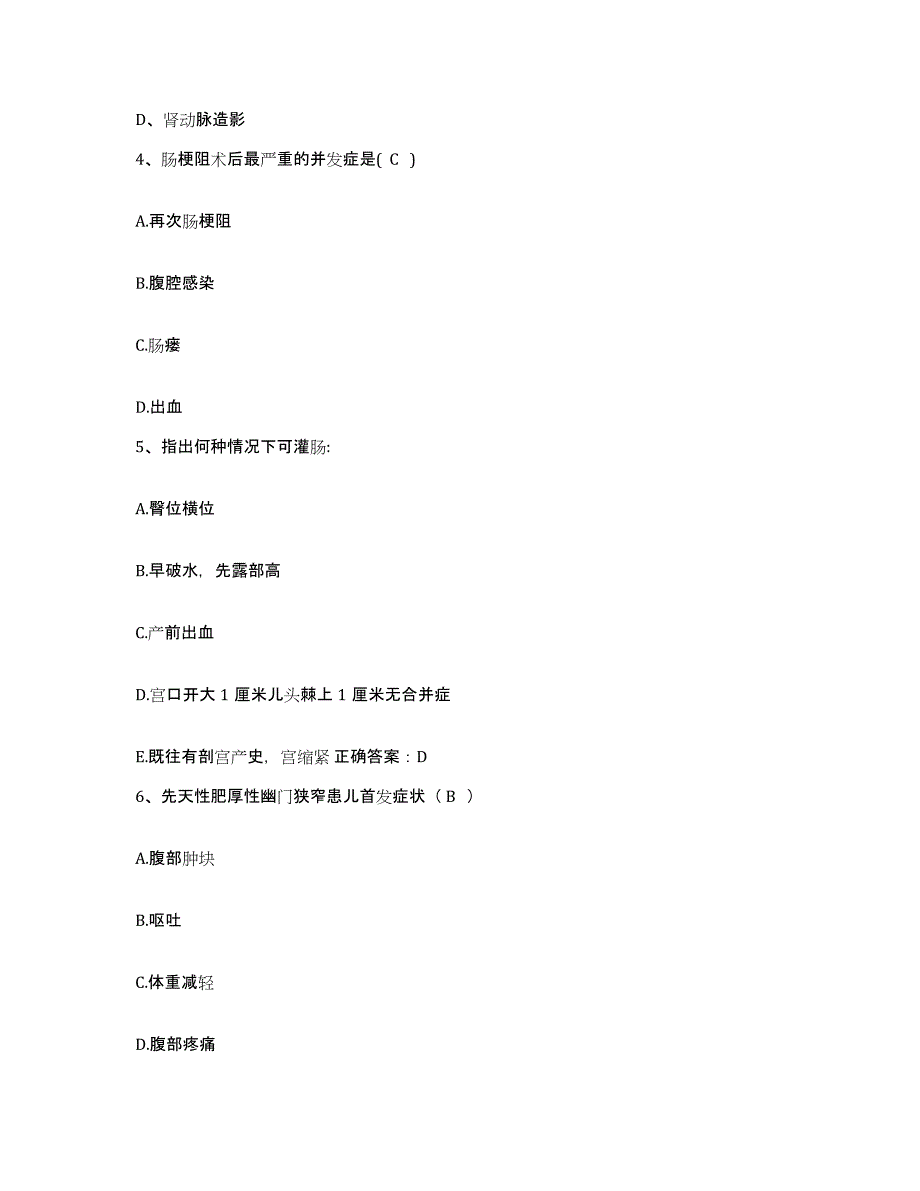 D、肾动脉造影

4、肠梗阻术后最严重的并发症是( C )

A.再次肠梗阻

B.腹腔感染

C.肠瘘

D.出血

5、指出何种情况下可灌肠:

A.臀位横位

B.早破水，先露部高

C.产前出血

D.宫口开大 1 厘米儿头棘上 1 厘米无合并症

E.既往有剖宫产史，宫缩紧 正确答案：D

6、先天性肥厚性幽门狭窄患儿首发症状（ B ）

A.腹部肿块

B.呕吐

C.体重减轻

D.腹部疼痛